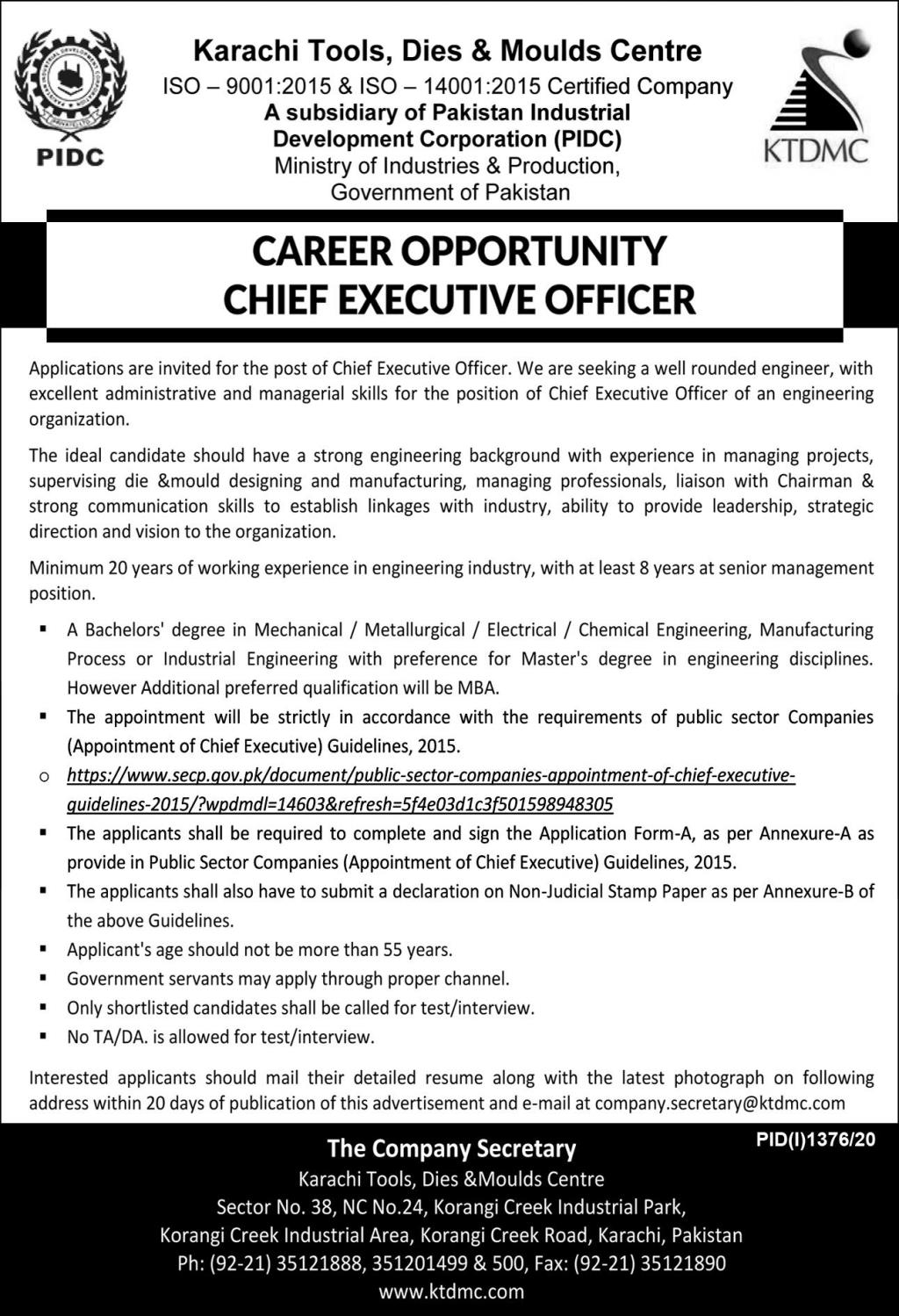 PIDC

Karachi Tools, Dies & Moulds Centre
ISO – 9001:2015 & ISO – 14001:2015 Certified Company
A subsidiary of Pakistan Industrial Development Corporation (PIDC)
Ministry of Industries & Production, Government of Pakistan

KTDMC

CAREER OPPORTUNITY
CHIEF EXECUTIVE OFFICER

Applications are invited for the post of Chief Executive Officer. We are seeking a well rounded engineer, with excellent administrative and managerial skills for the position of Chief Executive Officer of an engineering organization.

The ideal candidate should have a strong engineering background with experience in managing projects, supervising die &mould designing and manufacturing, managing professionals, liaison with Chairman & strong communication skills to establish linkages with industry, ability to provide leadership, strategic direction and vision to the organization.

Minimum 20 years of working experience in engineering industry, with at least 8 years at senior management position.

▪ A Bachelors' degree in Mechanical / Metallurgical / Electrical / Chemical Engineering, Manufacturing Process or Industrial Engineering with preference for Master's degree in engineering disciplines. However Additional preferred qualification will be MBA.
▪ The appointment will be strictly in accordance with the requirements of public sector Companies (Appointment of Chief Executive) Guidelines, 2015.
o https://www.secp.gov.pk/document/public-sector-companies-appointment-of-chief-executive-guidelines-2015/?wpdmdl=14603&refresh=5f4e03d1c3f501598948305
▪ The applicants shall be required to complete and sign the Application Form-A, as per Annexure-A as provide in Public Sector Companies (Appointment of Chief Executive) Guidelines, 2015.
▪ The applicants shall also have to submit a declaration on Non-Judicial Stamp Paper as per Annexure-B of the above Guidelines.
▪ Applicant's age should not be more than 55 years.
▪ Government servants may apply through proper channel.
▪ Only shortlisted candidates shall be called for test/interview.
▪ No TA/DA. is allowed for test/interview.

Interested applicants should mail their detailed resume along with the latest photograph on following address within 20 days of publication of this advertisement and e-mail at company.secretary@ktdmc.com

PID(I)1376/20

The Company Secretary
Karachi Tools, Dies &Moulds Centre
Sector No. 38, NC No.24, Korangi Creek Industrial Park,
Korangi Creek Industrial Area, Korangi Creek Road, Karachi, Pakistan
Ph: (92-21) 35121888, 351201499 & 500, Fax: (92-21) 35121890
www.ktdmc.com